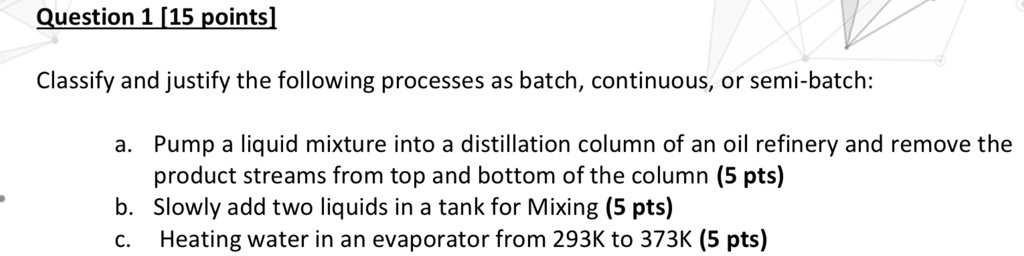 Question 1 [15 points]

Classify and justify the following processes as batch, continuous, or semi-batch:

a. Pump a liquid mixture into a distillation column of an oil refinery and remove the product streams from top and bottom of the column (5 pts)
b. Slowly add two liquids in a tank for Mixing (5 pts)
c. Heating water in an evaporator from 293K to 373K (5 pts)